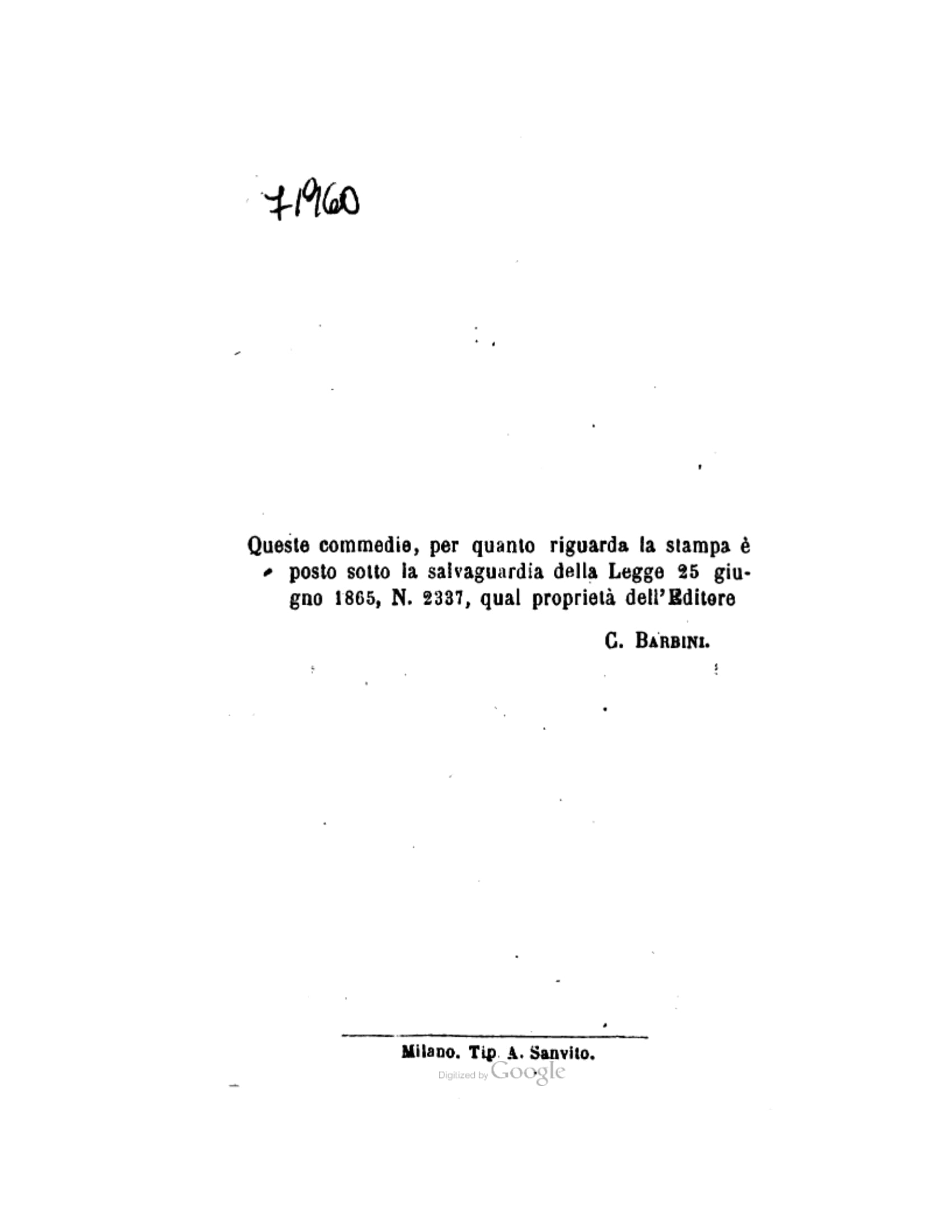 71960

Queste commedie, per quanto riguarda la stampa è posto sotto la salvaguardia della Legge 25 giugno 1865, N. 2337, qual proprietà dell'Editore

C. Barbini.

Milano. Tip. A. Sanvito.

Digitized by Google